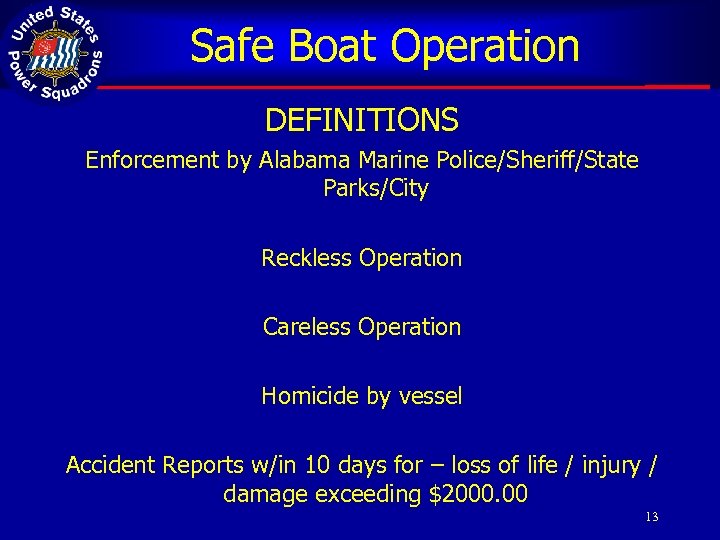 United States Power Squadrons

Safe Boat Operation

DEFINITIONS

Enforcement by Alabama Marine Police/Sheriff/State Parks/City

Reckless Operation

Careless Operation

Homicide by vessel

Accident Reports w/in 10 days for – loss of life / injury / damage exceeding \$2000.00

13